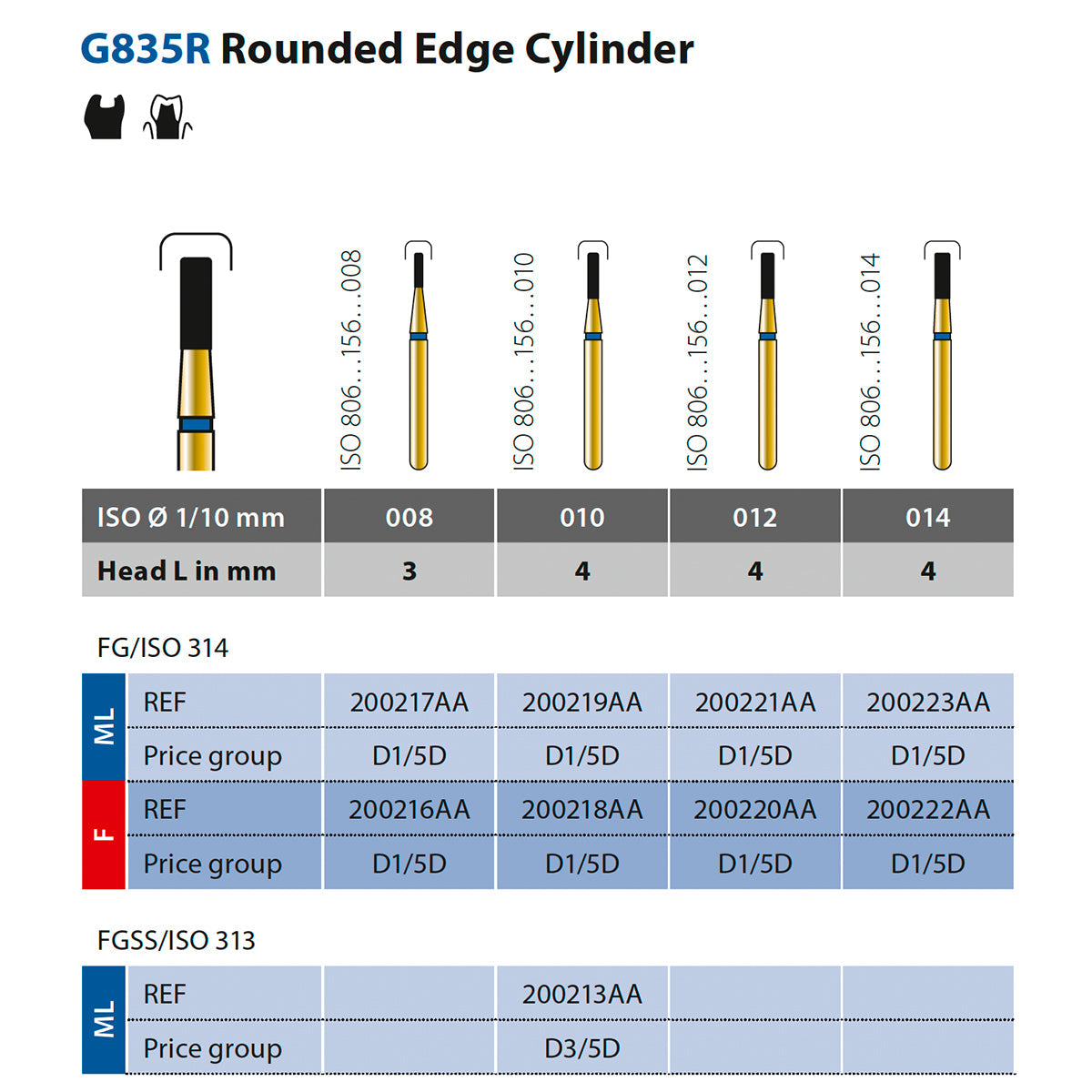 G835R Rounded Edge Cylinder

ISO 806...156...008

ISO 806...156...010

ISO 806...156...012

ISO 806...156...014

| ISO Ø 1/10 mm | 008 | 010 | 012 | 014 |
|---|---|---|---|---|
| Head L in mm | 3 | 4 | 4 | 4 |

FG/ISO 314

| | | | | | |
|---|---|---|---|---|---|
| ML | REF | 200217AA | 200219AA | 200221AA | 200223AA |
| ML | Price group | D1/5D | D1/5D | D1/5D | D1/5D |
| F | REF | 200216AA | 200218AA | 200220AA | 200222AA |
| F | Price group | D1/5D | D1/5D | D1/5D | D1/5D |

FGSS/ISO 313

| | | | | | |
|---|---|---|---|---|---|
| ML | REF | | 200213AA | | |
| ML | Price group | | D3/5D | | |